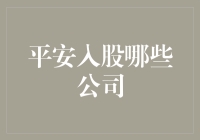 平安入股哪些公司